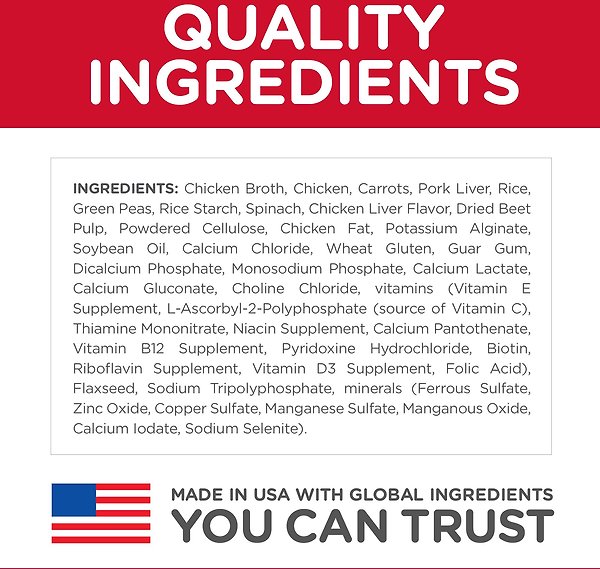 QUALITY INGREDIENTS

INGREDIENTS: Chicken Broth, Chicken, Carrots, Pork Liver, Rice, Green Peas, Rice Starch, Spinach, Chicken Liver Flavor, Dried Beet Pulp, Powdered Cellulose, Chicken Fat, Potassium Alginate, Soybean Oil, Calcium Chloride, Wheat Gluten, Guar Gum, Dicalcium Phosphate, Monosodium Phosphate, Calcium Lactate, Calcium Gluconate, Choline Chloride, vitamins (Vitamin E Supplement, L-Ascorbyl-2-Polyphosphate (source of Vitamin C), Thiamine Mononitrate, Niacin Supplement, Calcium Pantothenate, Vitamin B12 Supplement, Pyridoxine Hydrochloride, Biotin, Riboflavin Supplement, Vitamin D3 Supplement, Folic Acid), Flaxseed, Sodium Tripolyphosphate, minerals (Ferrous Sulfate, Zinc Oxide, Copper Sulfate, Manganese Sulfate, Manganous Oxide, Calcium Iodate, Sodium Selenite).

MADE IN USA WITH GLOBAL INGREDIENTS
YOU CAN TRUST